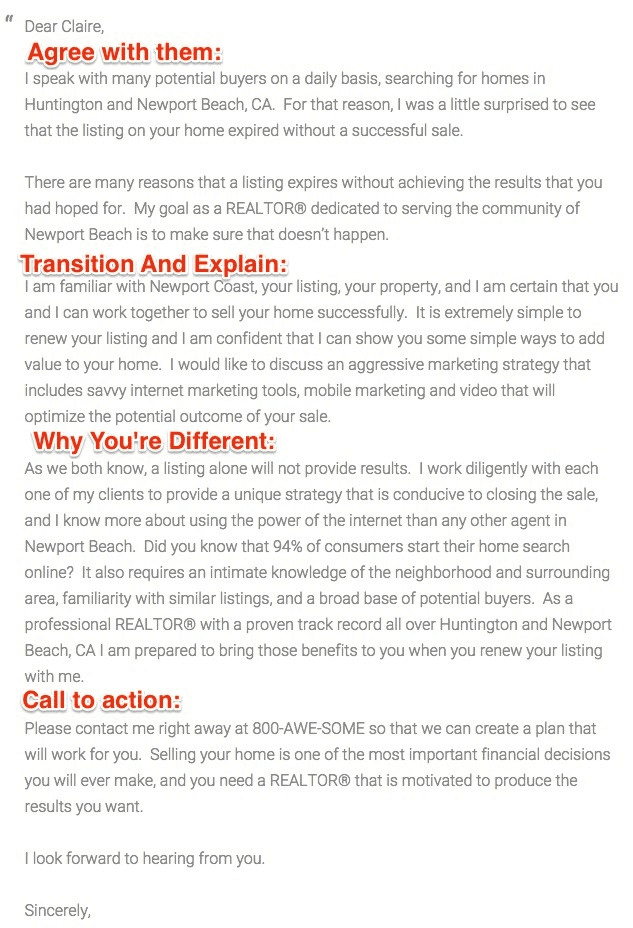 "
Dear Claire,

Agree with them:

I speak with many potential buyers on a daily basis, searching for homes in Huntington and Newport Beach, CA. For that reason, I was a little surprised to see that the listing on your home expired without a successful sale.

There are many reasons that a listing expires without achieving the results that you had hoped for. My goal as a REALTOR® dedicated to serving the community of Newport Beach is to make sure that doesn't happen.

Transition And Explain:

I am familiar with Newport Coast, your listing, your property, and I am certain that you and I can work together to sell your home successfully. It is extremely simple to renew your listing and I am confident that I can show you some simple ways to add value to your home. I would like to discuss an aggressive marketing strategy that includes savvy internet marketing tools, mobile marketing and video that will optimize the potential outcome of your sale.

Why You're Different:

As we both know, a listing alone will not provide results. I work diligently with each one of my clients to provide a unique strategy that is conducive to closing the sale, and I know more about using the power of the internet than any other agent in Newport Beach. Did you know that 94% of consumers start their home search online? It also requires an intimate knowledge of the neighborhood and surrounding area, familiarity with similar listings, and a broad base of potential buyers. As a professional REALTOR® with a proven track record all over Huntington and Newport Beach, CA I am prepared to bring those benefits to you when you renew your listing with me.

Call to action:

Please contact me right away at 800-AWE-SOME so that we can create a plan that will work for you. Selling your home is one of the most important financial decisions you will ever make, and you need a REALTOR® that is motivated to produce the results you want.

I look forward to hearing from you.

Sincerely,